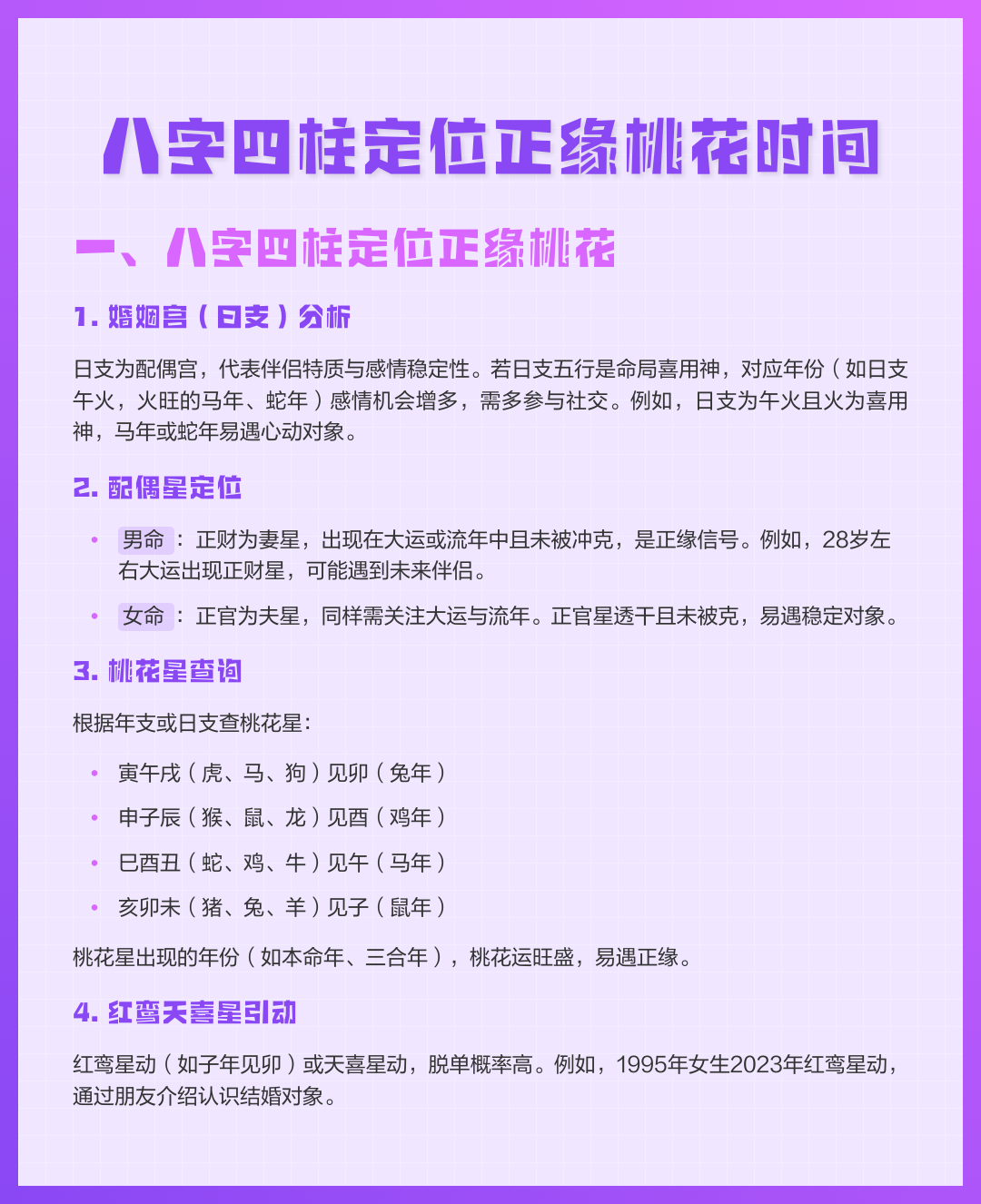 八字四柱定位正缘桃花时间

一、八字四柱定位正缘桃花

1. 婚姻宫（日支）分析

日支为配偶宫，代表伴侣特质与感情稳定性。若日支五行是命局喜用神，对应年份（如日支午火，火旺的马年、蛇年）感情机会增多，需多参与社交。例如，日支为午火且火为喜用神，马年或蛇年易遇心动对象。

2. 配偶星定位

• 男命：正财为妻星，出现在大运或流年中且未被冲克，是正缘信号。例如，28岁左右大运出现正财星，可能遇到未来伴侣。
• 女命：正官为夫星，同样需关注大运与流年。正官星透干且未被克，易遇稳定对象。

3. 桃花星查询

根据年支或日支查桃花星：

• 寅午戌（虎、马、狗）见卯（兔年）
• 申子辰（猴、鼠、龙）见酉（鸡年）
• 巳酉丑（蛇、鸡、牛）见午（马年）
• 亥卯未（猪、兔、羊）见子（鼠年）

桃花星出现的年份（如本命年、三合年），桃花运旺盛，易遇正缘。

4. 红鸾天喜星引动

红鸾星动（如子年见卯）或天喜星动，脱单概率高。例如，1995年女生2023年红鸾星动，通过朋友介绍认识结婚对象。